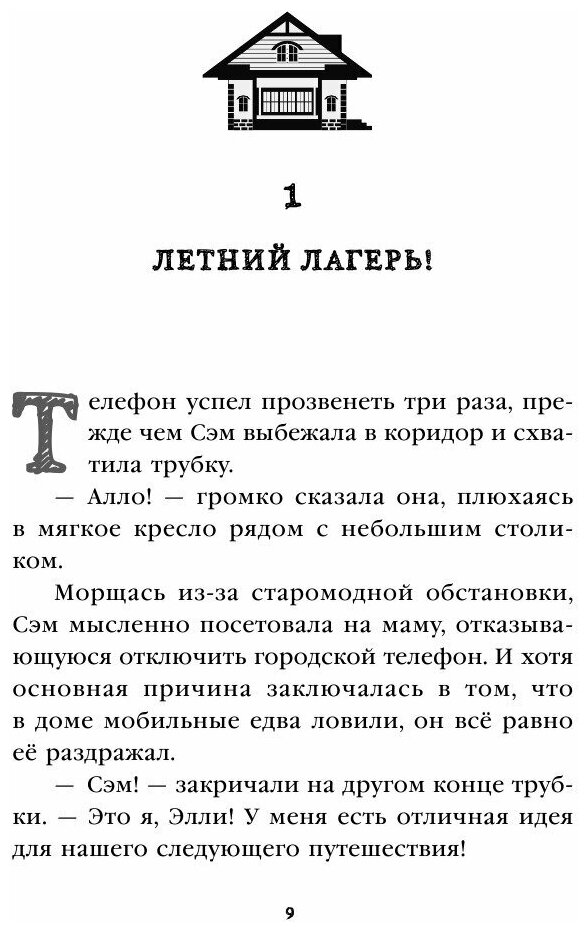 1

ЛЕТНИЙ ЛАГЕРЬ!

Телефон успел прозвенеть три раза, прежде чем Сэм выбежала в коридор и схватила трубку.

— Алло! — громко сказала она, плюхаясь в мягкое кресло рядом с небольшим столиком.

Морщась из-за старомодной обстановки, Сэм мысленно посетовала на маму, отказывающуюся отключить городской телефон. И хотя основная причина заключалась в том, что в доме мобильные едва ловили, он всё равно её раздражал.

— Сэм! — закричали на другом конце трубки. — Это я, Элли! У меня есть отличная идея для нашего следующего путешествия!

9